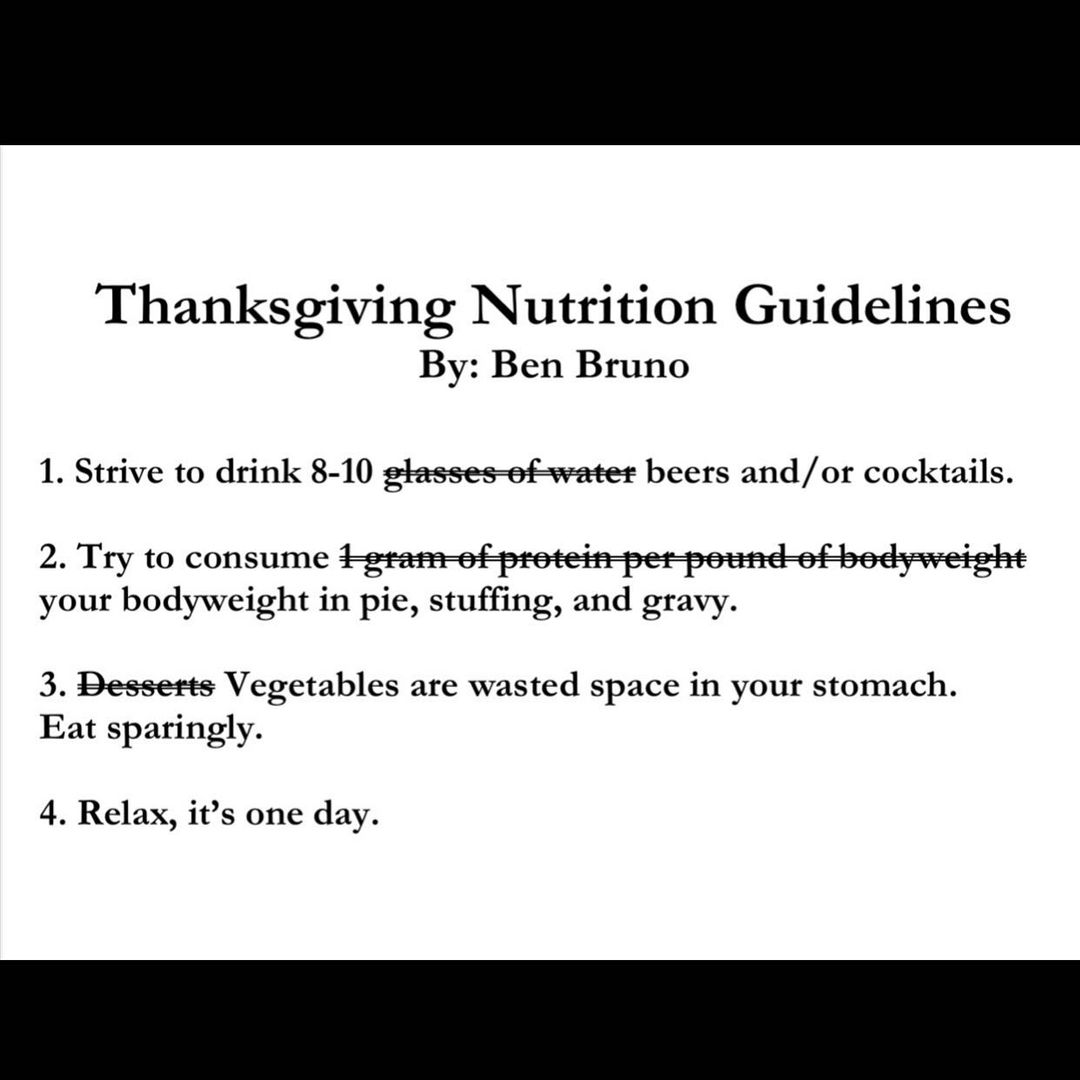 Thanksgiving Nutrition Guidelines
By: Ben Bruno

1. Strive to drink 8-10 ~~glasses of water~~ beers and/or cocktails.

2. Try to consume ~~1 gram of protein per pound of bodyweight~~ your bodyweight in pie, stuffing, and gravy.

3. ~~Desserts~~ Vegetables are wasted space in your stomach. Eat sparingly.

4. Relax, it's one day.